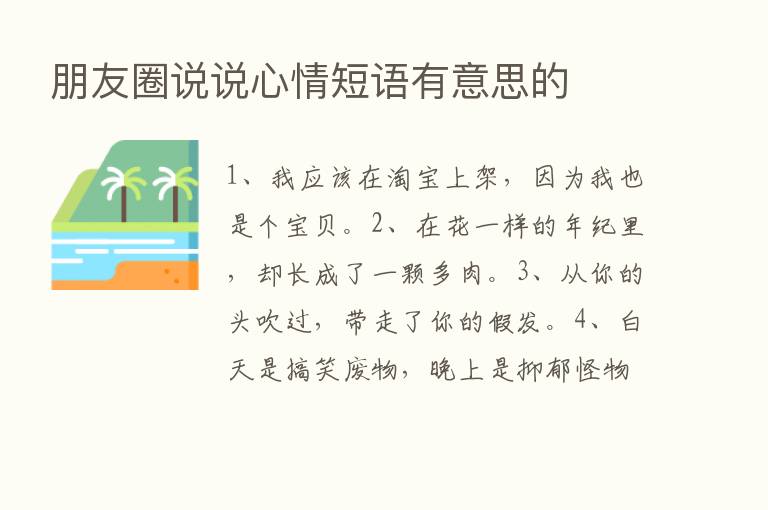 朋友圈说说心情短语有意思的

1、我应该在淘宝上架，因为我也是个宝贝。2、在花一样的年纪里，却长成了一颗多肉。3、从你的头吹过，带走了你的假发。4、白天是搞笑废物，晚上是抑郁怪物